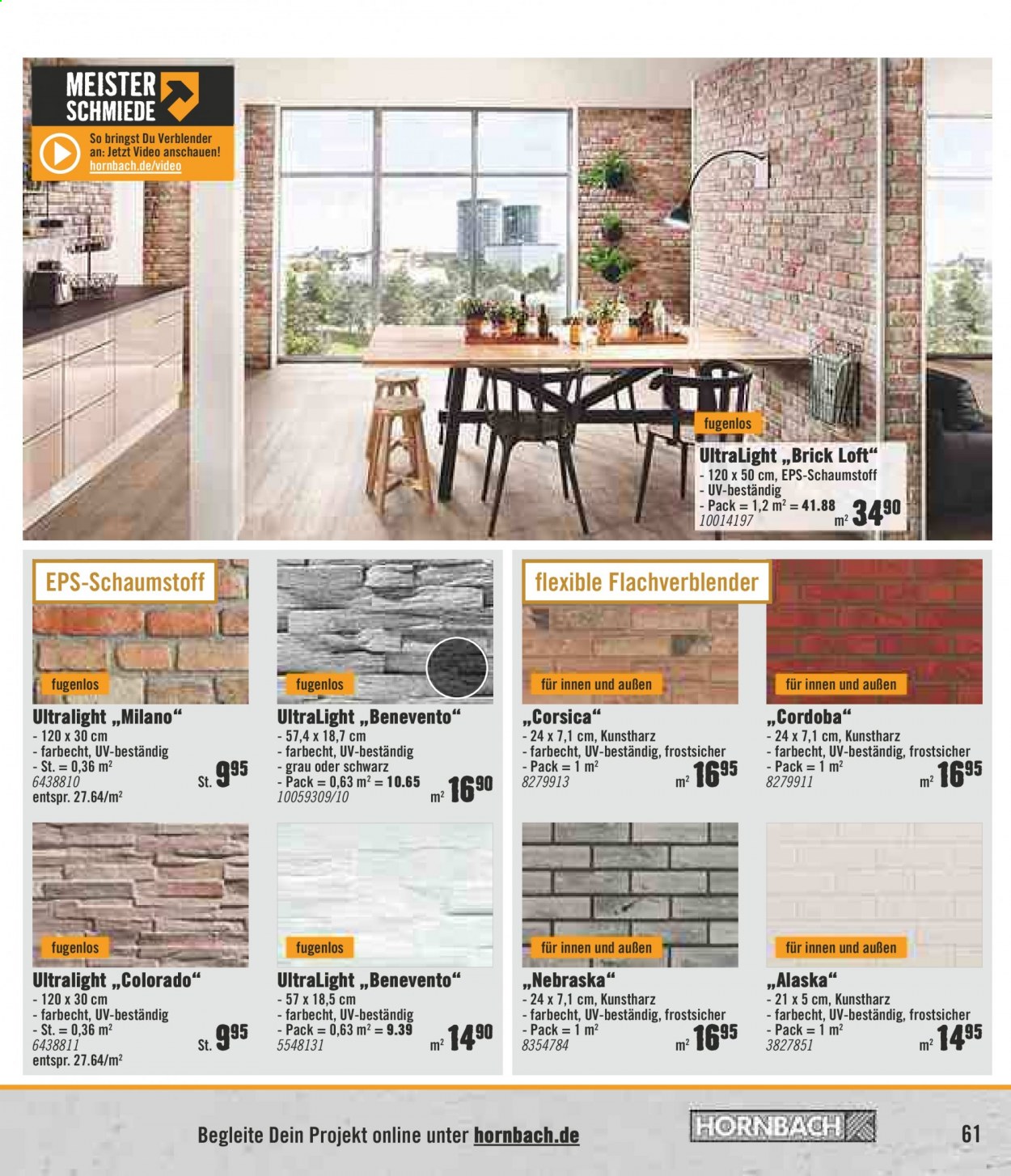 MEISTER SCHMIEDE

So bringst Du Verblender an: Jetzt Video anschauen! hornbach.de/video

fugenlos

UltraLight „Brick Loft“
- 120 x 50 cm, EPS-Schaumstoff
- UV-beständig
- Pack = 1,2 m² = 41.88
10014197
m² 34⁹⁰

EPS-Schaumstoff

fugenlos

Ultralight „Milano“
- 120 x 30 cm
- farbecht, UV-beständig
- St. = 0,36 m²
6438810
entspr. 27.64/m²
St. 9⁹⁵

fugenlos

UltraLight „Benevento“
- 57,4 x 18,7 cm
- farbecht, UV-beständig
- grau oder schwarz
- Pack = 0,63 m² = 10.65
10059309/10
m² 16⁹⁰

fugenlos

Ultralight „Colorado“
- 120 x 30 cm
- farbecht, UV-beständig
- St. = 0,36 m²
6438811
entspr. 27.64/m²
St. 9⁹⁵

fugenlos

UltraLight „Benevento“
- 57 x 18,5 cm
- farbecht, UV-beständig
- Pack = 0,63 m² = 9.39
5548131
m² 14⁹⁰

flexible Flachverblender

für innen und außen

„Corsica“
- 24 x 7,1 cm, Kunstharz
- farbecht, UV-beständig, frostsicher
- Pack = 1 m²
8279913
m² 16⁹⁵

für innen und außen

„Cordoba“
- 24 x 7,1 cm, Kunstharz
- farbecht, UV-beständig, frostsicher
- Pack = 1 m²
8279911
m² 16⁹⁵

für innen und außen

„Nebraska“
- 24 x 7,1 cm, Kunstharz
- farbecht, UV-beständig, frostsicher
- Pack = 1 m²
8354784
m² 16⁹⁵

für innen und außen

„Alaska“
- 21 x 5 cm, Kunstharz
- farbecht, UV-beständig, frostsicher
- Pack = 1 m²
3827851
m² 14⁹⁵

Begleite Dein Projekt online unter hornbach.de

HORNBACH

61